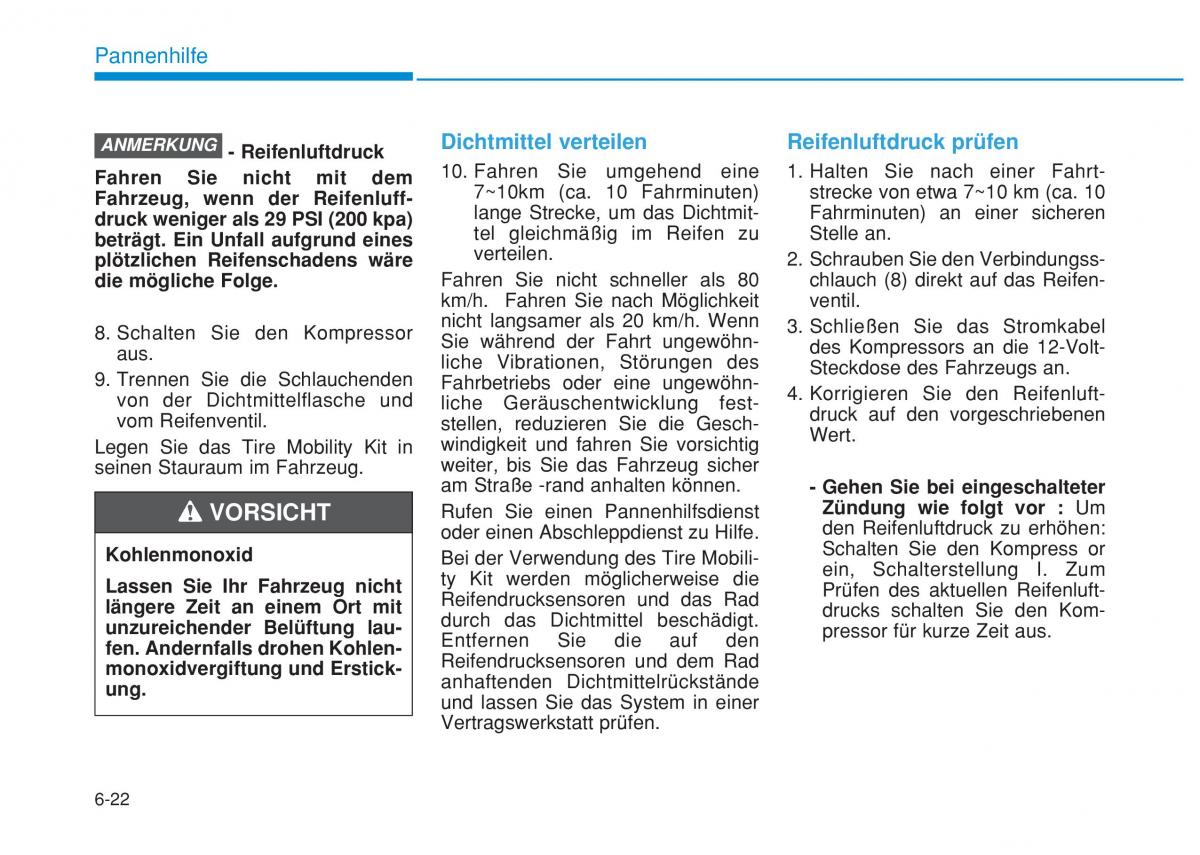 Pannenhilfe

ANMERKUNG - Reifenluftdruck

Fahren Sie nicht mit dem Fahrzeug, wenn der Reifenluffdruck weniger als 29 PSI (200 kpa) beträgt. Ein Unfall aufgrund eines plötzlichen Reifenschadens wäre die mögliche Folge.

8. Schalten Sie den Kompressor aus.

9. Trennen Sie die Schlauchenden von der Dichtmittelflasche und vom Reifenventil.

Legen Sie das Tire Mobility Kit in seinen Stauraum im Fahrzeug.

VORSICHT

Kohlenmonoxid

Lassen Sie Ihr Fahrzeug nicht längere Zeit an einem Ort mit unzureichender Belüftung laufen. Andernfalls drohen Kohlenmonoxidvergiftung und Erstickung.

Dichtmittel verteilen

10. Fahren Sie umgehend eine 7~10km (ca. 10 Fahrminuten) lange Strecke, um das Dichtmittel gleichmäßig im Reifen zu verteilen.

Fahren Sie nicht schneller als 80 km/h. Fahren Sie nach Möglichkeit nicht langsamer als 20 km/h. Wenn Sie während der Fahrt ungewöhnliche Vibrationen, Störungen des Fahrbetriebs oder eine ungewöhnliche Geräuschentwicklung feststellen, reduzieren Sie die Geschwindigkeit und fahren Sie vorsichtig weiter, bis Sie das Fahrzeug sicher am Straße -rand anhalten können.

Rufen Sie einen Pannenhilfsdienst oder einen Abschleppdienst zu Hilfe.

Bei der Verwendung des Tire Mobility Kit werden möglicherweise die Reifendrucksensoren und das Rad durch das Dichtmittel beschädigt. Entfernen Sie die auf den Reifendrucksensoren und dem Rad anhaftenden Dichtmittelrückstände und lassen Sie das System in einer Vertragswerkstatt prüfen.

Reifenluftdruck prüfen

1. Halten Sie nach einer Fahrtstrecke von etwa 7~10 km (ca. 10 Fahrminuten) an einer sicheren Stelle an.

2. Schrauben Sie den Verbindungsschlauch (8) direkt auf das Reifenventil.

3. Schließen Sie das Stromkabel des Kompressors an die 12-Volt-Steckdose des Fahrzeugs an.

4. Korrigieren Sie den Reifenluftdruck auf den vorgeschriebenen Wert.

- Gehen Sie bei eingeschalteter Zündung wie folgt vor : Um den Reifenluftdruck zu erhöhen: Schalten Sie den Kompress or ein, Schalterstellung I. Zum Prüfen des aktuellen Reifenluftdrucks schalten Sie den Kompressor für kurze Zeit aus.

6-22